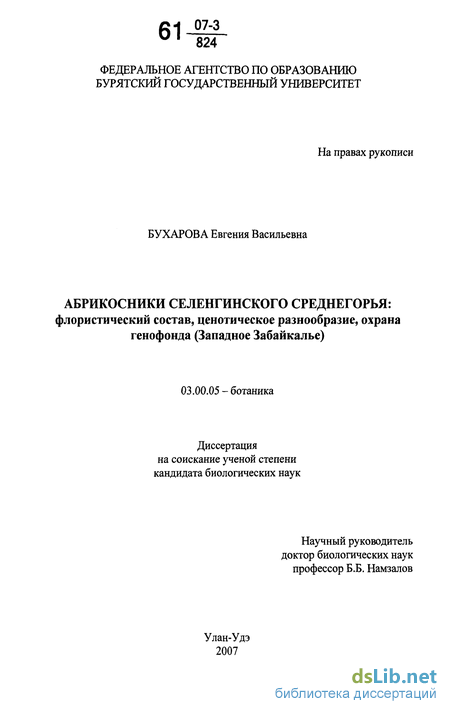 61 $\frac{07-3}{824}$

ФЕДЕРАЛЬНОЕ АГЕНТСТВО ПО ОБРАЗОВАНИЮ
БУРЯТСКИЙ ГОСУДАРСТВЕННЫЙ УНИВЕРСИТЕТ

На правах рукописи

БУХАРОВА Евгения Васильевна

АБРИКОСНИКИ СЕЛЕНГИНСКОГО СРЕДНЕГОРЬЯ:
флористический состав, ценотическое разнообразие, охрана генофонда (Западное Забайкалье)

03.00.05 – ботаника

Диссертация
на соискание ученой степени
кандидата биологических наук

Научный руководитель
доктор биологических наук
профессор Б.Б. Намзалов

Улан-Удэ
2007

dsLib.net
библиотека диссертаций